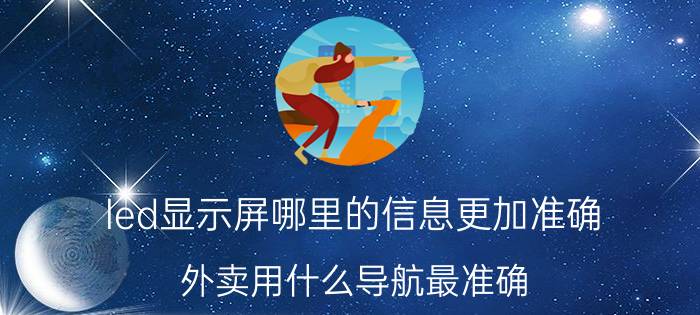 led显示屏哪里的信息更加准确

外卖用什么导航最准确